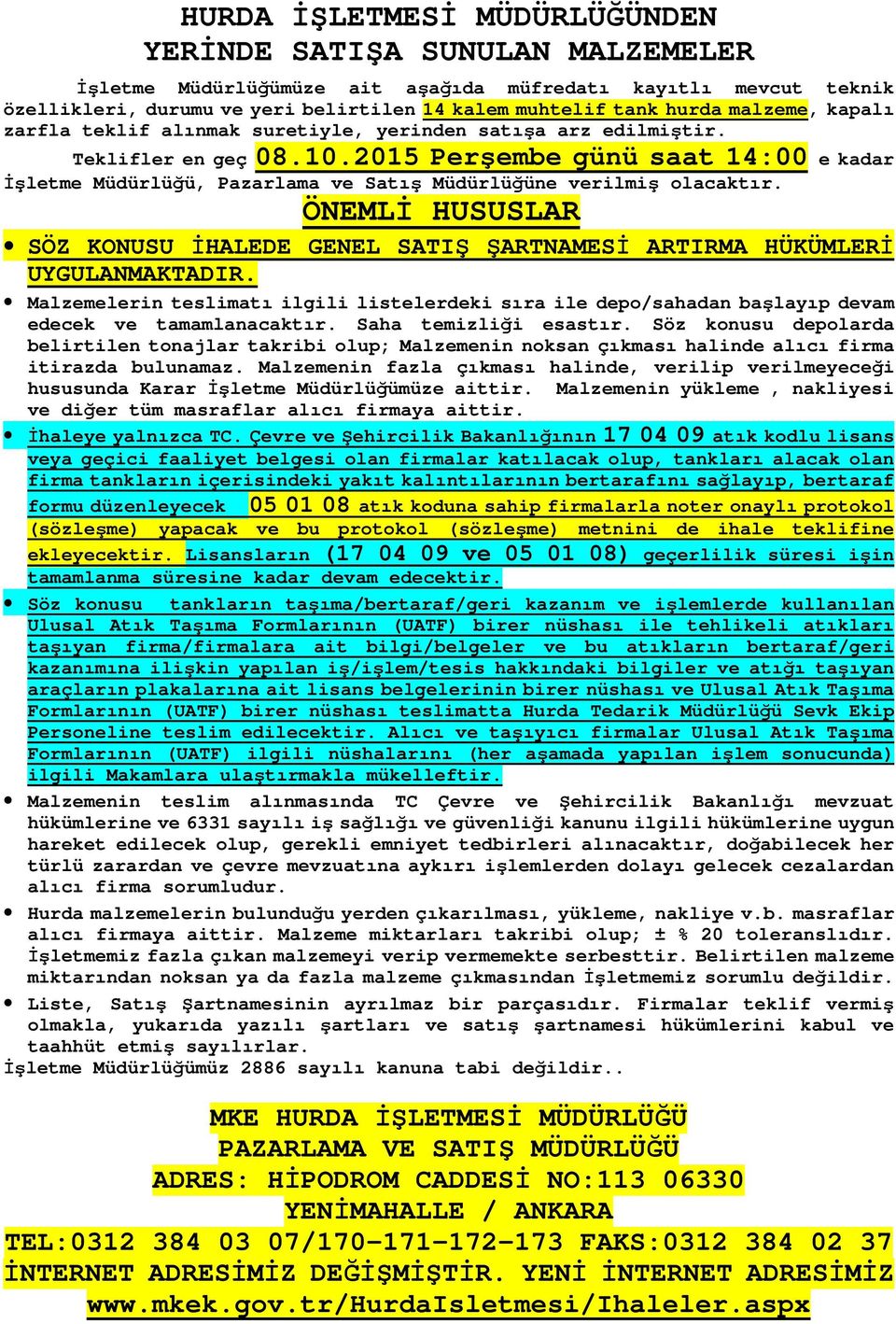 HURDA İŞLETMESİ MÜDÜRLÜĞÜNDEN
YERİNDE SATIŞA SUNULAN MALZEMELER

İşletme Müdürlüğümüze ait aşağıda müfredatı kayıtlı mevcut teknik özellikleri, durumu ve yeri belirtilen 14 kalem muhtelif tank hurda malzeme, kapalı zarfla teklif alınmak suretiyle, yerinden satışa arz edilmiştir.

Teklifler en geç 08.10.2015 Perşembe günü saat 14:00 e kadar İşletme Müdürlüğü, Pazarlama ve Satış Müdürlüğüne verilmiş olacaktır.

ÖNEMLİ HUSUSLAR

• SÖZ KONUSU İHALEDE GENEL SATIŞ ŞARTNAMESİ ARTIRMA HÜKÜMLERİ UYGULANMAKTADIR.

• Malzemelerin teslimatı ilgili listelerdeki sıra ile depo/sahadan başlayıp devam edecek ve tamamlanacaktır. Saha temizliği esastır. Söz konusu depolarda belirtilen tonajlar takribi olup; Malzemenin noksan çıkması halinde alıcı firma itirazda bulunamaz. Malzemenin fazla çıkması halinde, verilip verilmeyeceği hususunda Karar İşletme Müdürlüğümüze aittir. Malzemenin yükleme , nakliyesi ve diğer tüm masraflar alıcı firmaya aittir.

• İhaleye yalnızca TC. Çevre ve Şehircilik Bakanlığının 17 04 09 atık kodlu lisans veya geçici faaliyet belgesi olan firmalar katılacak olup, tankları alacak olan firma tankların içerisindeki yakıt kalıntılarının bertarafını sağlayıp, bertaraf formu düzenleyecek 05 01 08 atık koduna sahip firmalarla noter onaylı protokol (sözleşme) yapacak ve bu protokol (sözleşme) metnini de ihale teklifine ekleyecektir. Lisansların (17 04 09 ve 05 01 08) geçerlilik süresi işin tamamlanma süresine kadar devam edecektir.

• Söz konusu tankların taşıma/bertaraf/geri kazanım ve işlemlerde kullanılan Ulusal Atık Taşıma Formlarının (UATF) birer nüshası ile tehlikeli atıkları taşıyan firma/firmalara ait bilgi/belgeler ve bu atıkların bertaraf/geri kazanımına ilişkin yapılan iş/işlem/tesis hakkındaki bilgiler ve atığı taşıyan araçların plakalarına ait lisans belgelerinin birer nüshası ve Ulusal Atık Taşıma Formlarının (UATF) birer nüshası teslimatta Hurda Tedarik Müdürlüğü Sevk Ekip Personeline teslim edilecektir. Alıcı ve taşıyıcı firmalar Ulusal Atık Taşıma Formlarının (UATF) ilgili nüshalarını (her aşamada yapılan işlem sonucunda) ilgili Makamlara ulaştırmakla mükelleftir.

• Malzemenin teslim alınmasında TC Çevre ve Şehircilik Bakanlığı mevzuat hükümlerine ve 6331 sayılı iş sağlığı ve güvenliği kanunu ilgili hükümlerine uygun hareket edilecek olup, gerekli emniyet tedbirleri alınacaktır, doğabilecek her türlü zarardan ve çevre mevzuatına aykırı işlemlerden dolayı gelecek cezalardan alıcı firma sorumludur.

• Hurda malzemelerin bulunduğu yerden çıkarılması, yükleme, nakliye v.b. masraflar alıcı firmaya aittir. Malzeme miktarları takribi olup; ± % 20 toleranslıdır. İşletmemiz fazla çıkan malzemeyi verip vermemekte serbesttir. Belirtilen malzeme miktarından noksan ya da fazla malzeme çıkmasından İşletmemiz sorumlu değildir.

• Liste, Satış Şartnamesinin ayrılmaz bir parçasıdır. Firmalar teklif vermiş olmakla, yukarıda yazılı şartları ve satış şartnamesi hükümlerini kabul ve taahhüt etmiş sayılırlar.
İşletme Müdürlüğümüz 2886 sayılı kanuna tabi değildir..

MKE HURDA İŞLETMESİ MÜDÜRLÜĞÜ
PAZARLAMA VE SATIŞ MÜDÜRLÜĞÜ
ADRES: HİPODROM CADDESİ NO:113 06330
YENİMAHALLE / ANKARA
TEL:0312 384 03 07/170-171-172-173 FAKS:0312 384 02 37
İNTERNET ADRESİMİZ DEĞİŞMİŞTİR. YENİ İNTERNET ADRESİMİZ
www.mkek.gov.tr/HurdaIsletmesi/Ihaleler.aspx